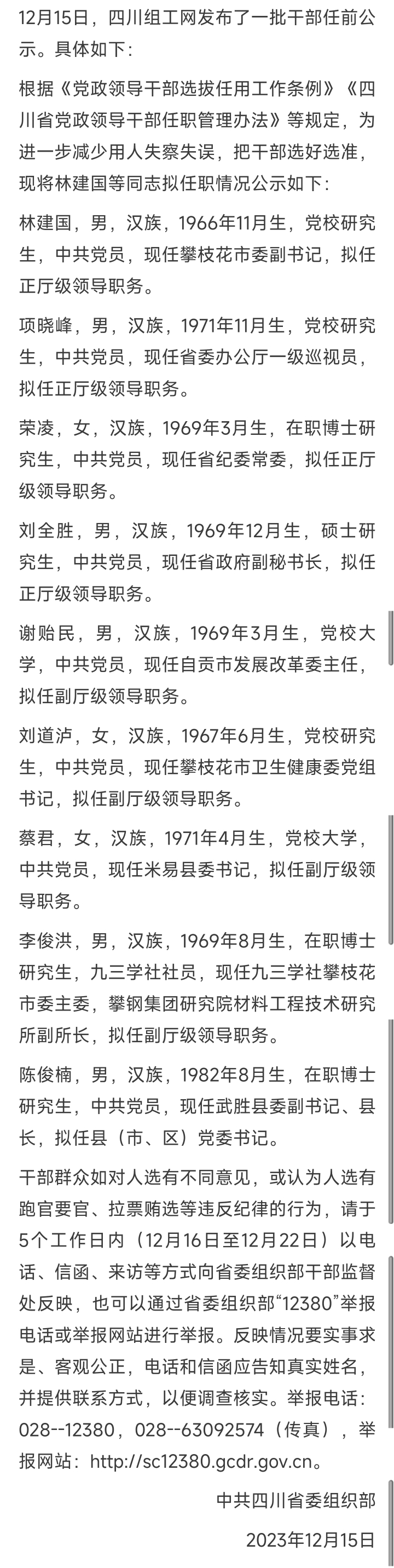 12月15日，四川组工网发布了一批干部任前公示。具体如下：

根据《党政领导干部选拔任用工作条例》《四川省党政领导干部任职管理办法》等规定，为进一步减少用人失察失误，把干部选好选准，现将林建国等同志拟任职情况公示如下：

林建国，男，汉族，1966年11月生，党校研究生，中共党员，现任攀枝花市委副书记，拟任正厅级领导职务。

项晓峰，男，汉族，1971年11月生，党校研究生，中共党员，现任省委办公厅一级巡视员，拟任正厅级领导职务。

荣凌，女，汉族，1969年3月生，在职博士研究生，中共党员，现任省纪委常委，拟任正厅级领导职务。

刘全胜，男，汉族，1969年12月生，硕士研究生，中共党员，现任省政府副秘书长，拟任正厅级领导职务。

谢贻民，男，汉族，1969年3月生，党校大学，中共党员，现任自贡市发展改革委主任，拟任副厅级领导职务。

刘道泸，女，汉族，1967年6月生，党校研究生，中共党员，现任攀枝花市卫生健康委党组书记，拟任副厅级领导职务。

蔡君，女，汉族，1971年4月生，党校大学，中共党员，现任米易县委书记，拟任副厅级领导职务。

李俊洪，男，汉族，1969年8月生，在职博士研究生，九三学社社员，现任九三学社攀枝花市委主委，攀钢集团研究院材料工程技术研究所副所长，拟任副厅级领导职务。

陈俊楠，男，汉族，1982年8月生，在职博士研究生，中共党员，现任武胜县委副书记、县长，拟任县（市、区）党委书记。

干部群众如对人选有不同意见，或认为人选有跑官要官、拉票贿选等违反纪律的行为，请于5个工作日内（12月16日至12月22日）以电话、信函、来访等方式向省委组织部干部监督处反映，也可以通过省委组织部“12380”举报电话或举报网站进行举报。反映情况要实事求是、客观公正，电话和信函应告知真实姓名，并提供联系方式，以便调查核实。举报电话：028--12380，028--63092574（传真），举报网站：http://sc12380.gcdr.gov.cn。

中共四川省委组织部

2023年12月15日